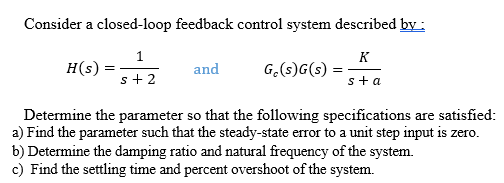 Consider a closed-loop feedback control system described by :

$H(s) = \frac{1}{s+2}$ and $G_c(s)G(s) = \frac{K}{s+a}$

Determine the parameter so that the following specifications are satisfied:
a) Find the parameter such that the steady-state error to a unit step input is zero.
b) Determine the damping ratio and natural frequency of the system.
c) Find the settling time and percent overshoot of the system.